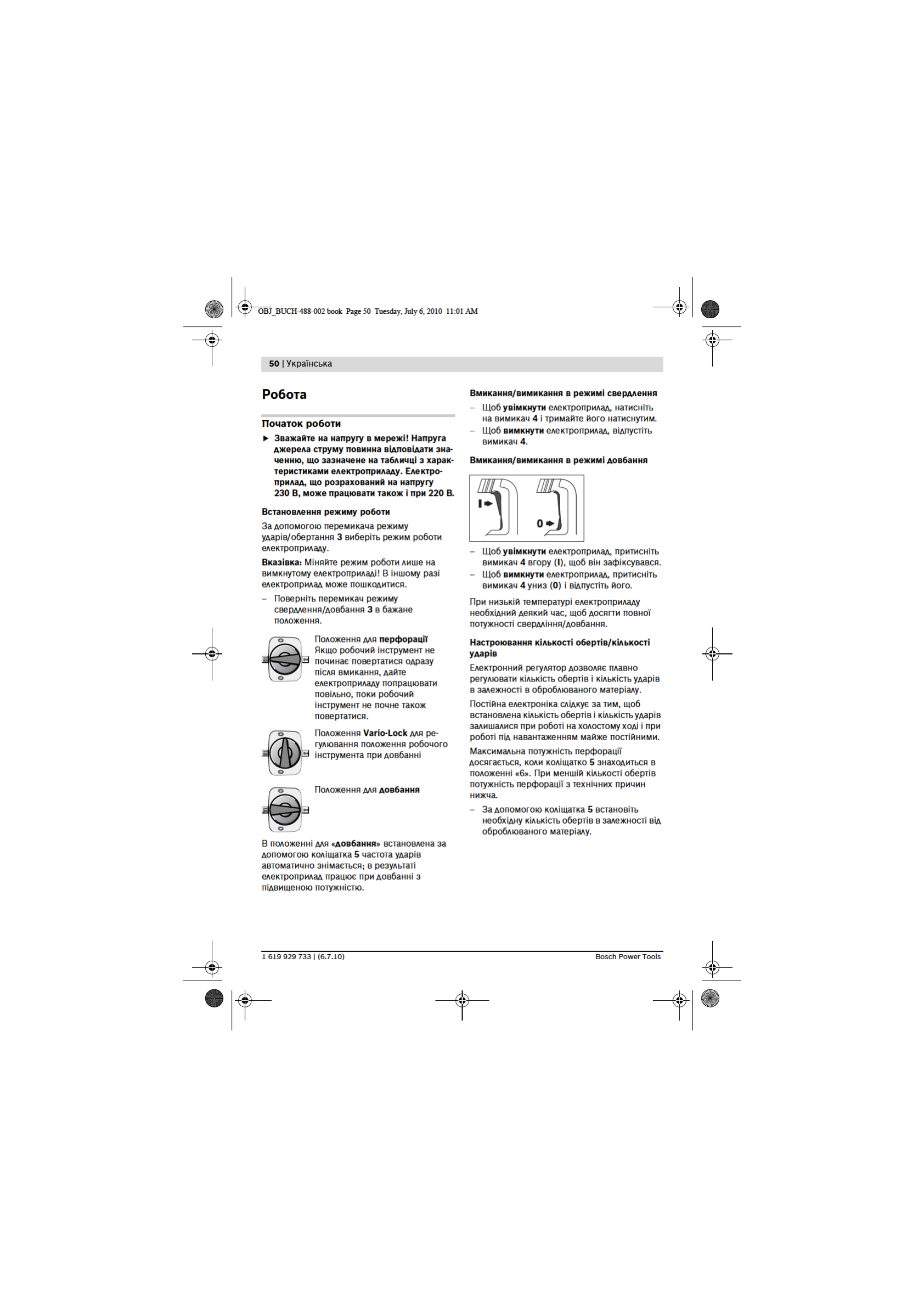 OBJ_BUCH-488-002.book Page 50 Tuesday, July 6, 2010 11:01 AM

50 | Українська

Робота

Початок роботи

► Зважайте на напругу в мережі! Напруга джерела струму повинна відповідати значенню, що зазначене на табличці з характеристиками електроприладу. Електроприлад, що розрахований на напругу 230 В, може працювати також і при 220 В.

Встановлення режиму роботи

За допомогою перемикача режиму ударів/обертання 3 виберіть режим роботи електроприладу.

Вказівка: Міняйте режим роботи лише на вимкнутому електроприладі! В іншому разі електроприлад може пошкодитися.

– Поверніть перемикач режиму свердлення/довбання 3 в бажане положення.

Положення для перфорації
Якщо робочий інструмент не починає повертатися одразу після вмикання, дайте електроприладу попрацювати повільно, поки робочий інструмент не почне також повертатися.

Положення Vario-Lock для регулювання положення робочого інструмента при довбанні

Положення для довбання

В положенні для «довбання» встановлена за допомогою коліщатка 5 частота ударів автоматично знімається; в результаті електроприлад працює при довбанні з підвищеною потужністю.

Вмикання/вимикання в режимі свердлення

– Щоб увімкнути електроприлад, натисніть на вимикач 4 і тримайте його натиснутим.
– Щоб вимкнути електроприлад, відпустіть вимикач 4.

Вмикання/вимикання в режимі довбання

I
0

– Щоб увімкнути електроприлад, притисніть вимикач 4 вгору (I), щоб він зафіксувався.
– Щоб вимкнути електроприлад, притисніть вимикач 4 униз (0) і відпустіть його.

При низькій температурі електроприладу необхідний деякий час, щоб досягти повної потужності свердління/довбання.

Настроювання кількості обертів/кількості ударів

Електронний регулятор дозволяє плавно регулювати кількість обертів і кількість ударів в залежності в оброблюваного матеріалу.

Постійна електроніка слідкує за тим, щоб встановлена кількість обертів і кількість ударів залишалися при роботі на холостому ході і при роботі під навантаженням майже постійними.

Максимальна потужність перфорації досягається, коли коліщатко 5 знаходиться в положенні «6». При меншій кількості обертів потужність перфорації з технічних причин нижча.

– За допомогою коліщатка 5 встановіть необхідну кількість обертів в залежності від оброблюваного матеріалу.

1 619 929 733 | (6.7.10)
Bosch Power Tools